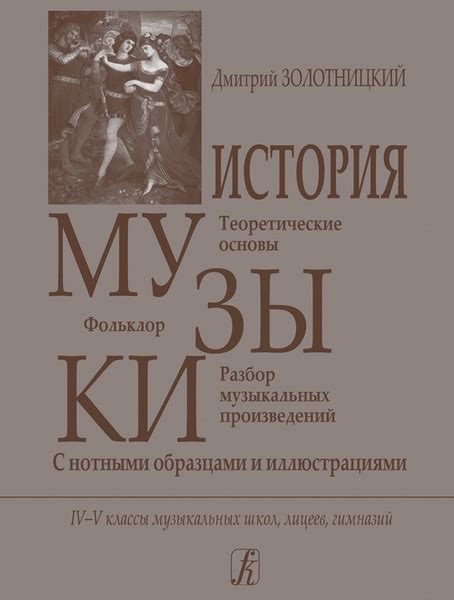 Дмитрий ЗОЛОТНИЦКИЙ

ИСТОРИЯ МУЗЫКИ

Теоретические основы

Фольклор

Разбор музыкальных произведений

С нотными образцами и иллюстрациями

IV–V классы музыкальных школ, лицеев, гимназий

К